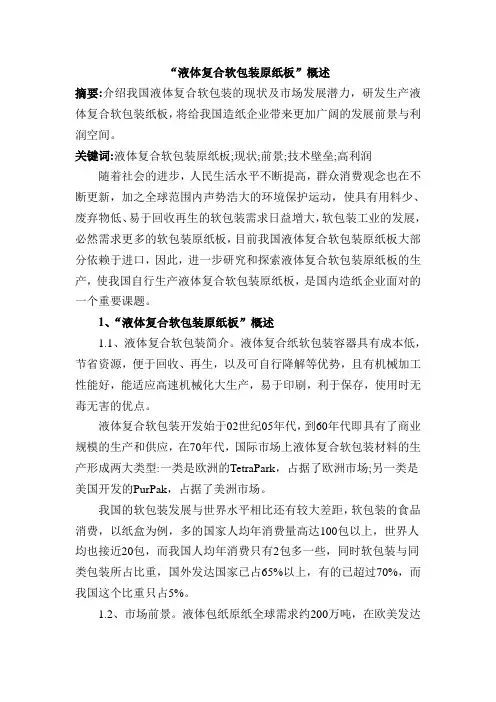 “液体复合软包装原纸板”概述

摘要:介绍我国液体复合软包装的现状及市场发展潜力，研发生产液体复合软包装纸板，将给我国造纸企业带来更加广阔的发展前景与利润空间。

关键词:液体复合软包装原纸板;现状;前景;技术壁垒;高利润

随着社会的进步，人民生活水平不断提高，群众消费观念也在不断更新，加之全球范围内声势浩大的环境保护运动，使具有用料少、废弃物低、易于回收再生的软包装需求日益增大，软包装工业的发展，必然需求更多的软包装原纸板，目前我国液体复合软包装原纸板大部分依赖于进口，因此，进一步研究和探索液体复合软包装原纸板的生产，使我国自行生产液体复合软包装原纸板，是国内造纸企业面对的一个重要课题。

1、“液体复合软包装原纸板”概述

1.1、液体复合软包装简介。液体复合纸软包装容器具有成本低，节省资源，便于回收、再生，以及可自行降解等优势，且有机械加工性能好，能适应高速机械化大生产，易于印刷，利于保存，使用时无毒无害的优点。

液体复合软包装开发始于02世纪05年代，到60年代即具有了商业规模的生产和供应，在70年代，国际市场上液体复合软包装材料的生产形成两大类型:一类是欧洲的TetraPark，占据了欧洲市场;另一类是美国开发的PurPak，占据了美洲市场。

我国的软包装发展与世界水平相比还有较大差距，软包装的食品消费，以纸盒为例，多的国家人均年消费量高达100包以上，世界人均也接近20包，而我国人均年消费只有2包多一些，同时软包装与同类包装所占比重，国外发达国家已占65%以上，有的已超过70%，而我国这个比重只占5%。

1.2、市场前景。液体包纸原纸全球需求约200万吨，在欧美发达